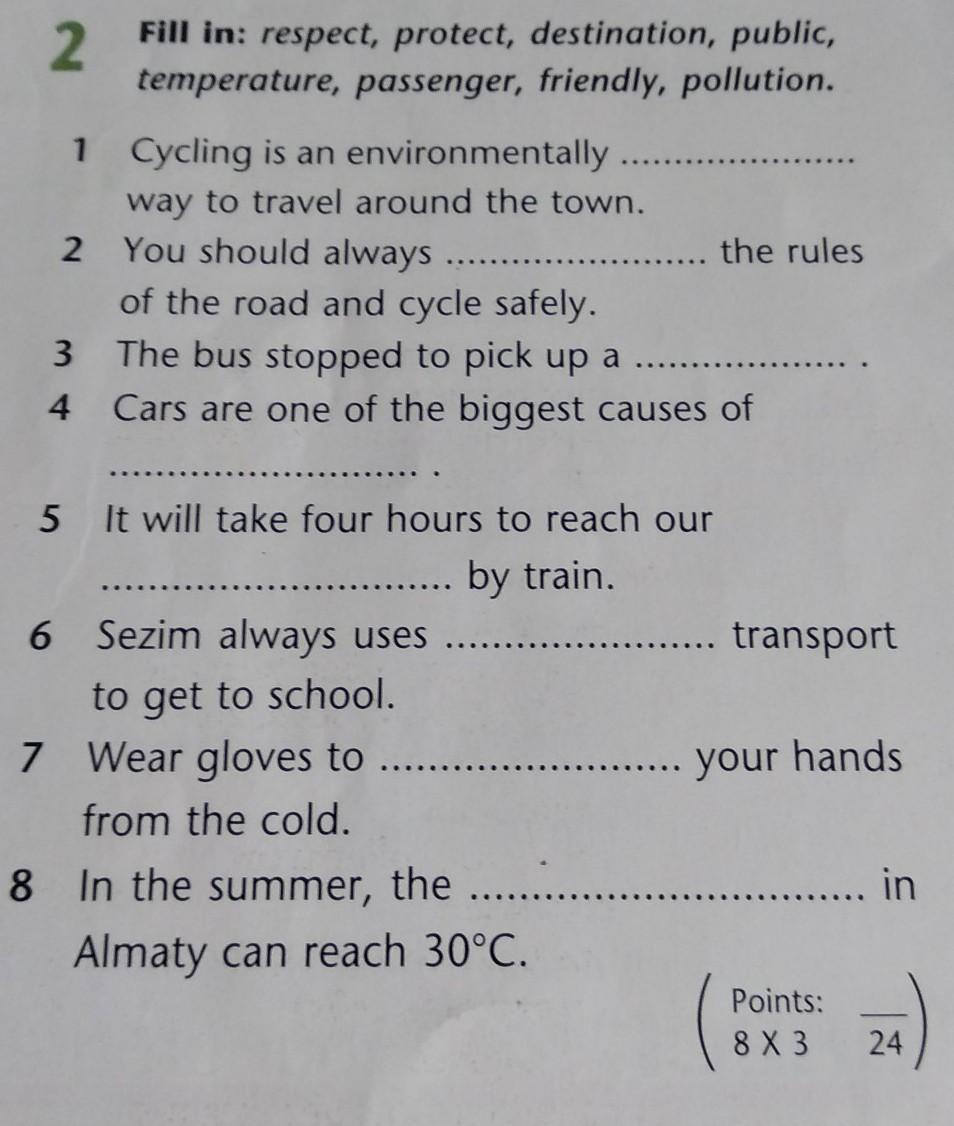 2 Fill in: respect, protect, destination, public, temperature, passenger, friendly, pollution.

1 Cycling is an environmentally ____ way to travel around the town.
2 You should always ____ the rules of the road and cycle safely.
3 The bus stopped to pick up a ____ .
4 Cars are one of the biggest causes of ____ .
5 It will take four hours to reach our ____ by train.
6 Sezim always uses ____ transport to get to school.
7 Wear gloves to ____ your hands from the cold.
8 In the summer, the ____ in Almaty can reach 30°C.

Points:
8 X 3 ____
24